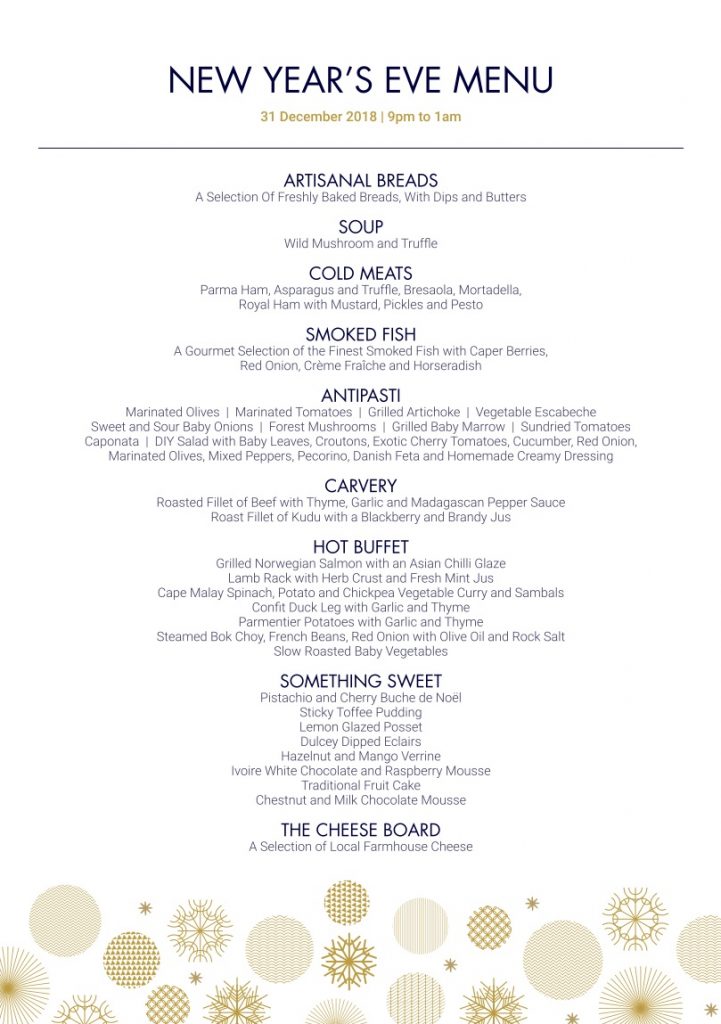 NEW YEAR'S EVE MENU
31 December 2018 | 9pm to 1am

ARTISANAL BREADS
A Selection Of Freshly Baked Breads, With Dips and Butters

SOUP
Wild Mushroom and Truffle

COLD MEATS
Parma Ham, Asparagus and Truffle, Bresaola, Mortadella, Royal Ham with Mustard, Pickles and Pesto

SMOKED FISH
A Gourmet Selection of the Finest Smoked Fish with Caper Berries, Red Onion, Crème Fraîche and Horseradish

ANTIPASTI
Marinated Olives | Marinated Tomatoes | Grilled Artichoke | Vegetable Escabeche
Sweet and Sour Baby Onions | Forest Mushrooms | Grilled Baby Marrow | Sundried Tomatoes
Caponata | DIY Salad with Baby Leaves, Croutons, Exotic Cherry Tomatoes, Cucumber, Red Onion, Marinated Olives, Mixed Peppers, Pecorino, Danish Feta and Homemade Creamy Dressing

CARVERY
Roasted Fillet of Beef with Thyme, Garlic and Madagascan Pepper Sauce
Roast Fillet of Kudu with a Blackberry and Brandy Jus

HOT BUFFET
Grilled Norwegian Salmon with an Asian Chilli Glaze
Lamb Rack with Herb Crust and Fresh Mint Jus
Cape Malay Spinach, Potato and Chickpea Vegetable Curry and Sambals
Confit Duck Leg with Garlic and Thyme
Parmentier Potatoes with Garlic and Thyme
Steamed Bok Choy, French Beans, Red Onion with Olive Oil and Rock Salt
Slow Roasted Baby Vegetables

SOMETHING SWEET
Pistachio and Cherry Buche de Noël
Sticky Toffee Pudding
Lemon Glazed Posset
Dulcey Dipped Eclairs
Hazelnut and Mango Verrine
Ivoire White Chocolate and Raspberry Mousse
Traditional Fruit Cake
Chestnut and Milk Chocolate Mousse

THE CHEESE BOARD
A Selection of Local Farmhouse Cheese